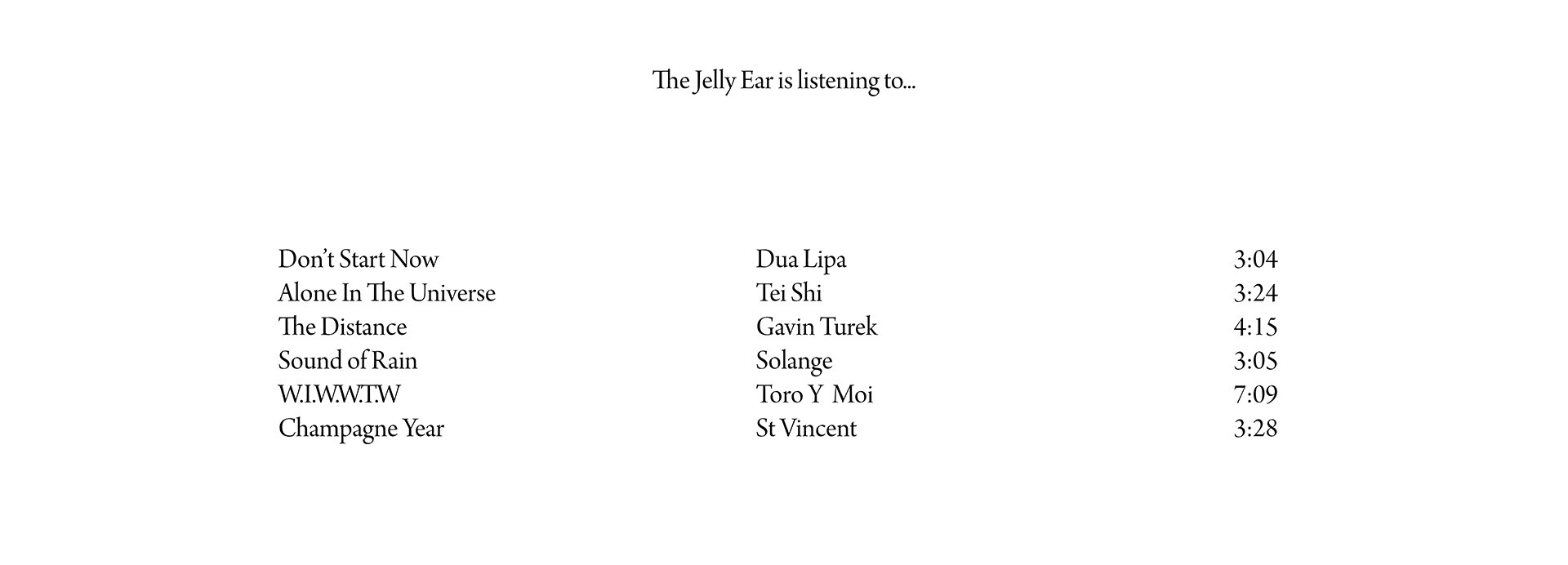 The Jelly Ear is listening to...

| Don't Start Now | Dua Lipa | 3:04 |
|---|---|---|
| Alone In The Universe | Tei Shi | 3:24 |
| The Distance | Gavin Turek | 4:15 |
| Sound of Rain | Solange | 3:05 |
| W.I.W.W.T.W | Toro Y Moi | 7:09 |
| Champagne Year | St Vincent | 3:28 |